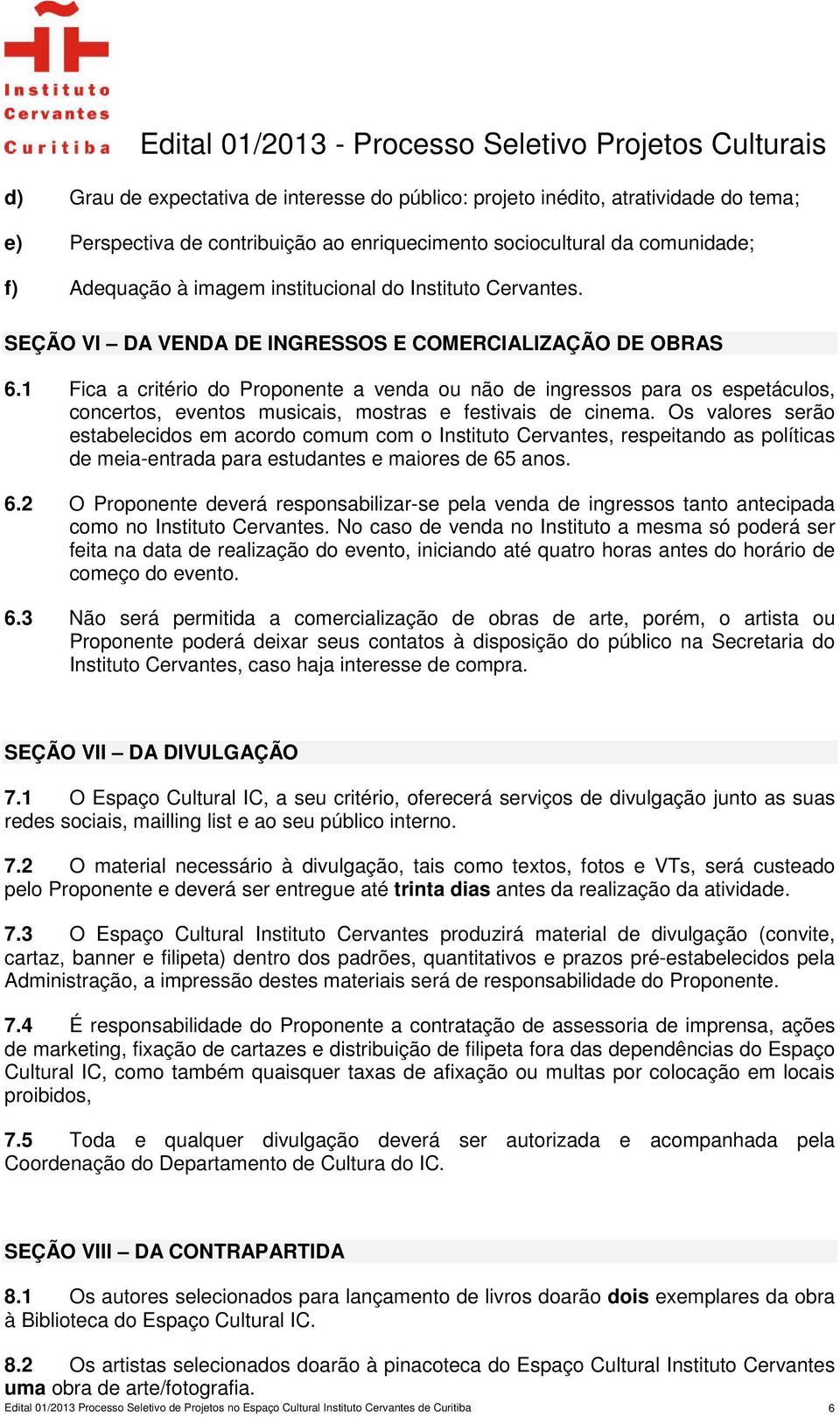 Instituto Cervantes Curitiba

Edital 01/2013 - Processo Seletivo Projetos Culturais

d) Grau de expectativa de interesse do público: projeto inédito, atratividade do tema;

e) Perspectiva de contribuição ao enriquecimento sociocultural da comunidade;

f) Adequação à imagem institucional do Instituto Cervantes.

SEÇÃO VI – DA VENDA DE INGRESSOS E COMERCIALIZAÇÃO DE OBRAS

6.1 Fica a critério do Proponente a venda ou não de ingressos para os espetáculos, concertos, eventos musicais, mostras e festivais de cinema. Os valores serão estabelecidos em acordo comum com o Instituto Cervantes, respeitando as políticas de meia-entrada para estudantes e maiores de 65 anos.

6.2 O Proponente deverá responsabilizar-se pela venda de ingressos tanto antecipada como no Instituto Cervantes. No caso de venda no Instituto a mesma só poderá ser feita na data de realização do evento, iniciando até quatro horas antes do horário de começo do evento.

6.3 Não será permitida a comercialização de obras de arte, porém, o artista ou Proponente poderá deixar seus contatos à disposição do público na Secretaria do Instituto Cervantes, caso haja interesse de compra.

SEÇÃO VII – DA DIVULGAÇÃO

7.1 O Espaço Cultural IC, a seu critério, oferecerá serviços de divulgação junto as suas redes sociais, mailling list e ao seu público interno.

7.2 O material necessário à divulgação, tais como textos, fotos e VTs, será custeado pelo Proponente e deverá ser entregue até trinta dias antes da realização da atividade.

7.3 O Espaço Cultural Instituto Cervantes produzirá material de divulgação (convite, cartaz, banner e filipeta) dentro dos padrões, quantitativos e prazos pré-estabelecidos pela Administração, a impressão destes materiais será de responsabilidade do Proponente.

7.4 É responsabilidade do Proponente a contratação de assessoria de imprensa, ações de marketing, fixação de cartazes e distribuição de filipeta fora das dependências do Espaço Cultural IC, como também quaisquer taxas de afixação ou multas por colocação em locais proibidos,

7.5 Toda e qualquer divulgação deverá ser autorizada e acompanhada pela Coordenação do Departamento de Cultura do IC.

SEÇÃO VIII – DA CONTRAPARTIDA

8.1 Os autores selecionados para lançamento de livros doarão dois exemplares da obra à Biblioteca do Espaço Cultural IC.

8.2 Os artistas selecionados doarão à pinacoteca do Espaço Cultural Instituto Cervantes uma obra de arte/fotografia.

Edital 01/2013 Processo Seletivo de Projetos no Espaço Cultural Instituto Cervantes de Curitiba 6